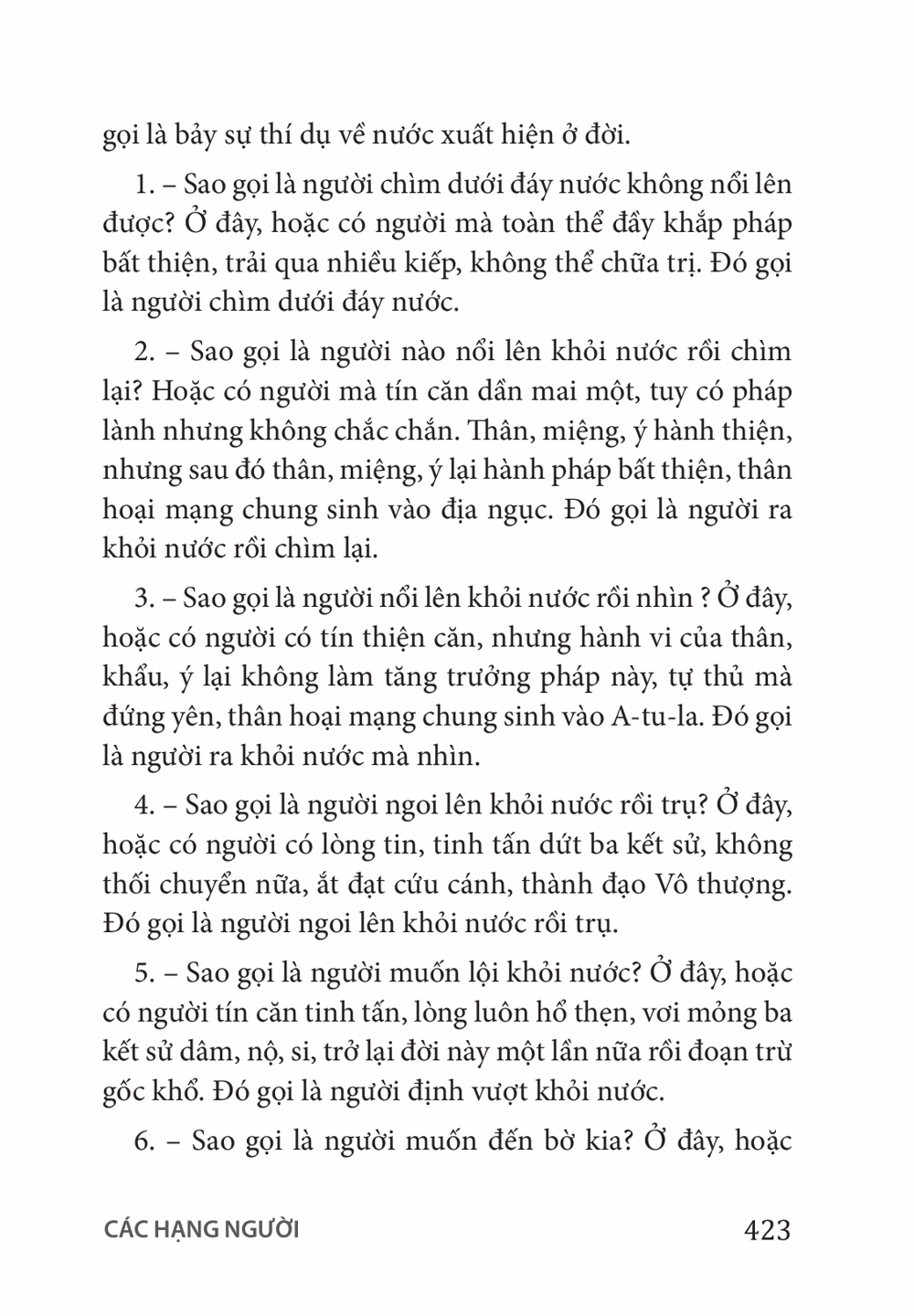 gọi là bảy sự thí dụ về nước xuất hiện ở đời.

1. – Sao gọi là người chìm dưới đáy nước không nổi lên được? Ở đây, hoặc có người mà toàn thể đầy khắp pháp bất thiện, trải qua nhiều kiếp, không thể chữa trị. Đó gọi là người chìm dưới đáy nước.

2. – Sao gọi là người nào nổi lên khỏi nước rồi chìm lại? Hoặc có người mà tín căn dần mai một, tuy có pháp lành nhưng không chắc chắn. Thân, miệng, ý hành thiện, nhưng sau đó thân, miệng, ý lại hành pháp bất thiện, thân hoại mạng chung sinh vào địa ngục. Đó gọi là người ra khỏi nước rồi chìm lại.

3. – Sao gọi là người nổi lên khỏi nước rồi nhìn ? Ở đây, hoặc có người có tín thiện căn, nhưng hành vi của thân, khẩu, ý lại không làm tăng trưởng pháp này, tự thủ mà đứng yên, thân hoại mạng chung sinh vào A-tu-la. Đó gọi là người ra khỏi nước mà nhìn.

4. – Sao gọi là người ngoi lên khỏi nước rồi trụ? Ở đây, hoặc có người có lòng tin, tinh tấn dứt ba kết sử, không thối chuyển nữa, ắt đạt cứu cánh, thành đạo Vô thượng. Đó gọi là người ngoi lên khỏi nước rồi trụ.

5. – Sao gọi là người muốn lội khỏi nước? Ở đây, hoặc có người tín căn tinh tấn, lòng luôn hổ thẹn, vơi mỏng ba kết sử dâm, nộ, si, trở lại đời này một lần nữa rồi đoạn trừ gốc khổ. Đó gọi là người định vượt khỏi nước.

6. – Sao gọi là người muốn đến bờ kia? Ở đây, hoặc

CÁC HẠNG NGƯỜI 423